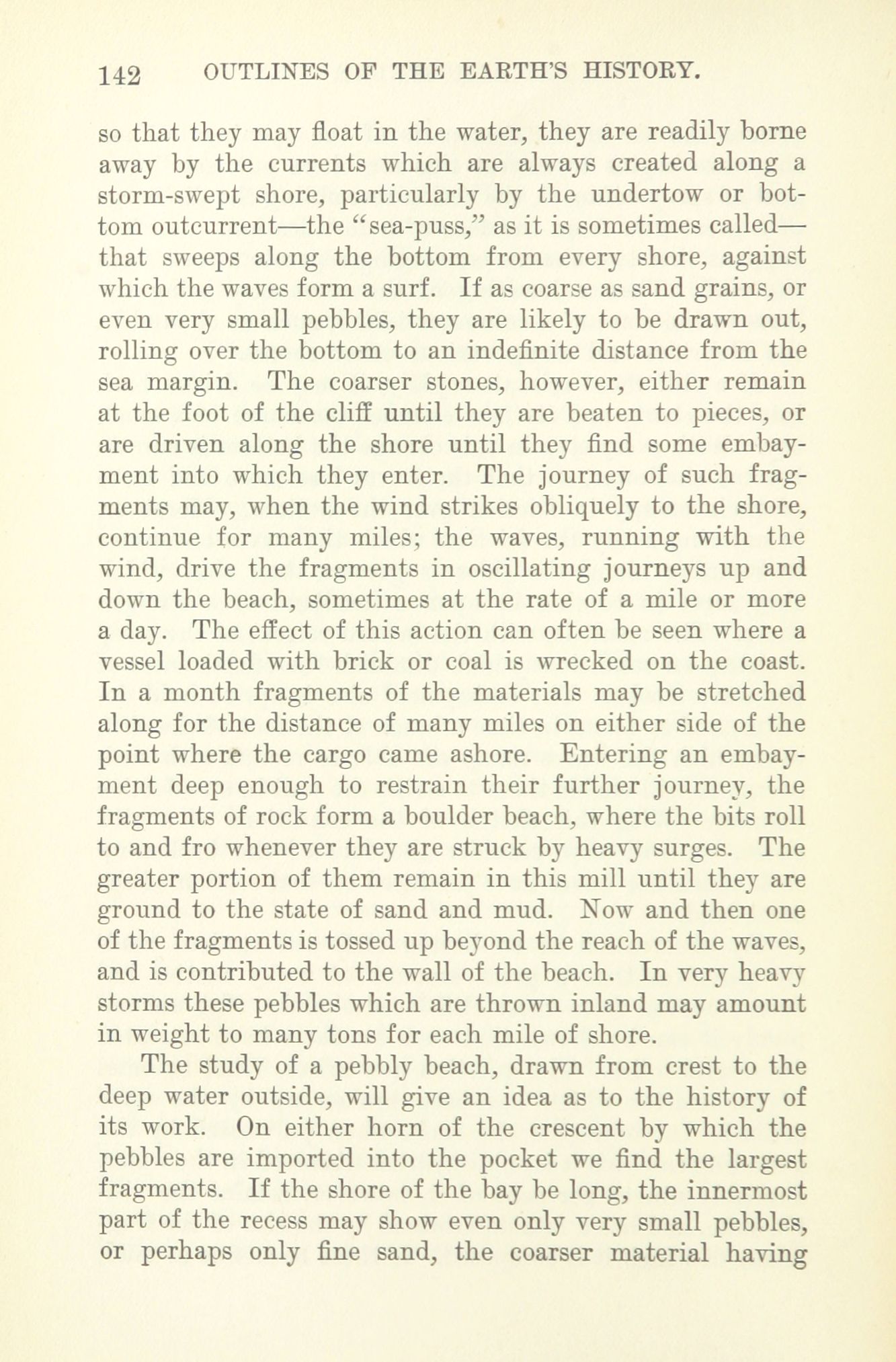 142 OUTLINES OF THE EARTH'S HISTORY.

so that they may float in the water, they are readily borne away by the currents which are always created along a storm-swept shore, particularly by the undertow or bottom outcurrent—the "sea-puss," as it is sometimes called—that sweeps along the bottom from every shore, against which the waves form a surf. If as coarse as sand grains, or even very small pebbles, they are likely to be drawn out, rolling over the bottom to an indefinite distance from the sea margin. The coarser stones, however, either remain at the foot of the cliff until they are beaten to pieces, or are driven along the shore until they find some embayment into which they enter. The journey of such fragments may, when the wind strikes obliquely to the shore, continue for many miles; the waves, running with the wind, drive the fragments in oscillating journeys up and down the beach, sometimes at the rate of a mile or more a day. The effect of this action can often be seen where a vessel loaded with brick or coal is wrecked on the coast. In a month fragments of the materials may be stretched along for the distance of many miles on either side of the point where the cargo came ashore. Entering an embayment deep enough to restrain their further journey, the fragments of rock form a boulder beach, where the bits roll to and fro whenever they are struck by heavy surges. The greater portion of them remain in this mill until they are ground to the state of sand and mud. Now and then one of the fragments is tossed up beyond the reach of the waves, and is contributed to the wall of the beach. In very heavy storms these pebbles which are thrown inland may amount in weight to many tons for each mile of shore.

The study of a pebbly beach, drawn from crest to the deep water outside, will give an idea as to the history of its work. On either horn of the crescent by which the pebbles are imported into the pocket we find the largest fragments. If the shore of the bay be long, the innermost part of the recess may show even only very small pebbles, or perhaps only fine sand, the coarser material having